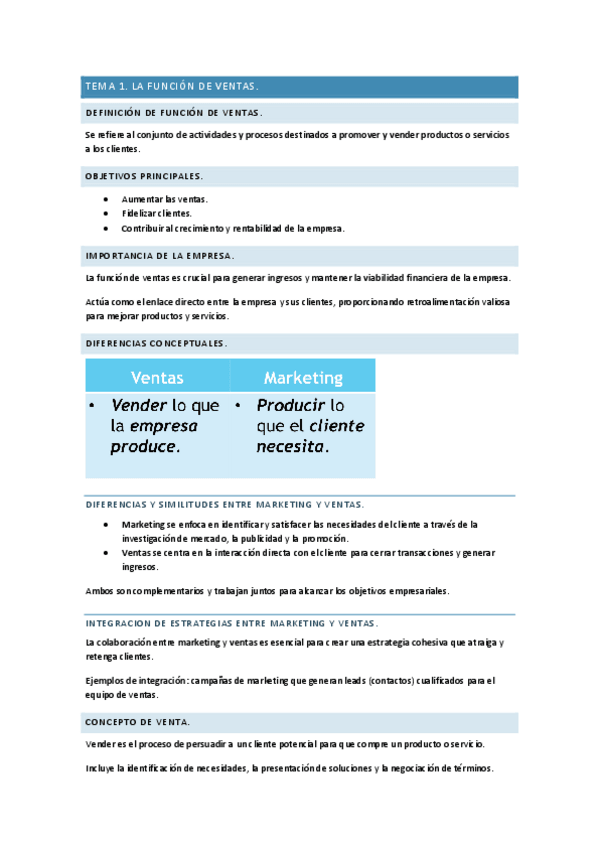 TEMA 1. LA FUNCIÓN DE VENTAS.

DEFINICIÓN DE FUNCIÓN DE VENTAS.

Se refiere al conjunto de actividades y procesos destinados a promover y vender productos o servicios a los clientes.

OBJETIVOS PRINCIPALES.

- Aumentar las ventas.
- Fidelizar clientes.
- Contribuir al crecimiento y rentabilidad de la empresa.

IMPORTANCIA DE LA EMPRESA.

La función de ventas es crucial para generar ingresos y mantener la viabilidad financiera de la empresa.

Actúa como el enlace directo entre la empresa y sus clientes, proporcionando retroalimentación valiosa para mejorar productos y servicios.

DIFERENCIAS CONCEPTUALES.

| Ventas | Marketing |
|---|---|
| • Vender lo que la empresa produce. | • Producir lo que el cliente necesita. |

DIFERENCIAS Y SIMILITUDES ENTRE MARKETING Y VENTAS.

- Marketing se enfoca en identificar y satisfacer las necesidades del cliente a través de la investigación de mercado, la publicidad y la promoción.
- Ventas se centra en la interacción directa con el cliente para cerrar transacciones y generar ingresos.

Ambos son complementarios y trabajan juntos para alcanzar los objetivos empresariales.

INTEGRACION DE ESTRATEGIAS ENTRE MARKETING Y VENTAS.

La colaboración entre marketing y ventas es esencial para crear una estrategia cohesiva que atraiga y retenga clientes.

Ejemplos de integración: campañas de marketing que generan leads (contactos) cualificados para el equipo de ventas.

CONCEPTO DE VENTA.

Vender es el proceso de persuadir a un cliente potencial para que compre un producto o servicio.

Incluye la identificación de necesidades, la presentación de soluciones y la negociación de términos.